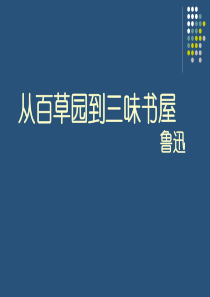 从百草园到三味书屋

鲁迅